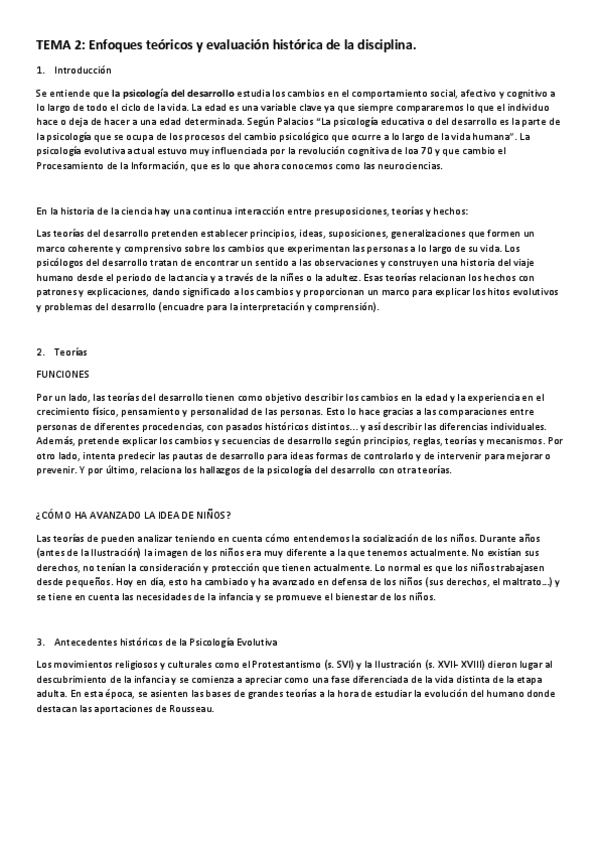 TEMA 2: Enfoques teóricos y evaluación histórica de la disciplina.

1. Introducción

Se entiende que la psicología del desarrollo estudia los cambios en el comportamiento social, afectivo y cognitivo a lo largo de todo el ciclo de la vida. La edad es una variable clave ya que siempre compararemos lo que el individuo hace o deja de hacer a una edad determinada. Según Palacios "La psicología educativa o del desarrollo es la parte de la psicología que se ocupa de los procesos del cambio psicológico que ocurre a lo largo de la vida humana". La psicología evolutiva actual estuvo muy influenciada por la revolución cognitiva de loa 70 y que cambio el Procesamiento de la Información, que es lo que ahora conocemos como las neurociencias.

En la historia de la ciencia hay una continua interacción entre presuposiciones, teorías y hechos:

Las teorías del desarrollo pretenden establecer principios, ideas, suposiciones, generalizaciones que formen un marco coherente y comprensivo sobre los cambios que experimentan las personas a lo largo de su vida. Los psicólogos del desarrollo tratan de encontrar un sentido a las observaciones y construyen una historia del viaje humano desde el periodo de lactancia y a través de la niñes o la adultez. Esas teorías relacionan los hechos con patrones y explicaciones, dando significado a los cambios y proporcionan un marco para explicar los hitos evolutivos y problemas del desarrollo (encuadre para la interpretación y comprensión).

2. Teorías

FUNCIONES

Por un lado, las teorías del desarrollo tienen como objetivo describir los cambios en la edad y la experiencia en el crecimiento físico, pensamiento y personalidad de las personas. Esto lo hace gracias a las comparaciones entre personas de diferentes procedencias, con pasados históricos distintos… y así describir las diferencias individuales. Además, pretende explicar los cambios y secuencias de desarrollo según principios, reglas, teorías y mecanismos. Por otro lado, intenta predecir las pautas de desarrollo para ideas formas de controlarlo y de intervenir para mejorar o prevenir. Y por último, relaciona los hallazgos de la psicología del desarrollo con otra teorías.

¿CÓMO HA AVANZADO LA IDEA DE NIÑOS?

Las teorías de pueden analizar teniendo en cuenta cómo entendemos la socialización de los niños. Durante años (antes de la Ilustración) la imagen de los niños era muy diferente a la que tenemos actualmente. No existían sus derechos, no tenían la consideración y protección que tienen actualmente. Lo normal es que los niños trabajasen desde pequeños. Hoy en día, esto ha cambiado y ha avanzado en defensa de los niños (sus derechos, el maltrato…) y se tiene en cuenta las necesidades de la infancia y se promueve el bienestar de los niños.

3. Antecedentes históricos de la Psicología Evolutiva

Los movimientos religiosos y culturales como el Protestantismo (s. SVI) y la Ilustración (s. XVII- XVIII) dieron lugar al descubrimiento de la infancia y se comienza a apreciar como una fase diferenciada de la vida distinta de la etapa adulta. En esta época, se asienten las bases de grandes teorías a la hora de estudiar la evolución del humano donde destacan las aportaciones de Rousseau.